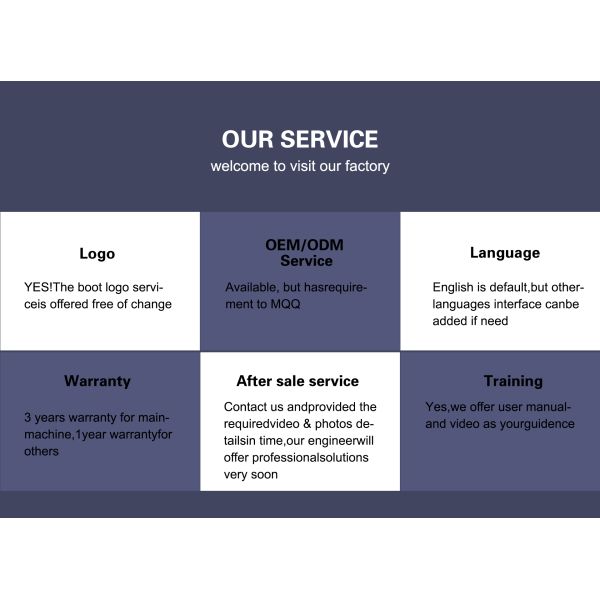 OUR SERVICE
welcome to visit our factory

Logo

YES!The boot logo serviceis offered free of change

OEM/ODM Service

Available, but hasrequirement to MQQ

Language

English is default,but otherlanguages interface canbe added if need

Warranty

3 years warranty for mainmachine,1year warrantyfor others

After sale service

Contact us andprovided the requiredvideo & photos detailsin time,our engineerwill offer professionalsolutions very soon

Training

Yes,we offer user manualand video as yourguidence